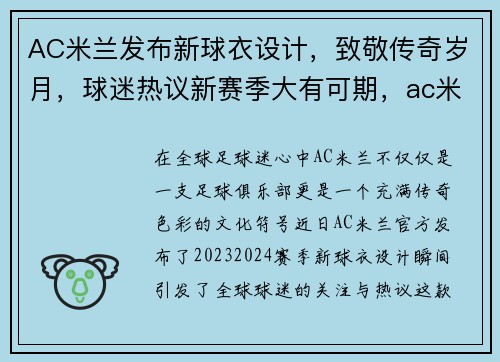 AC米兰发布新球衣设计，致敬传奇岁月，球迷热议新赛季大有可期，ac米

在全球足球迷心中AC米兰不仅仅是一支足球俱乐部更是一个充满传奇色彩的文化符号近日AC米兰官方发布了20232024赛季新球衣设计瞬间引发了全球球迷的关注与热议这款